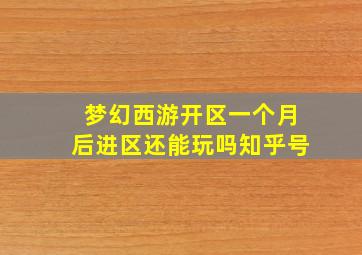 梦幻西游开区一个月后进区还能玩吗知乎号